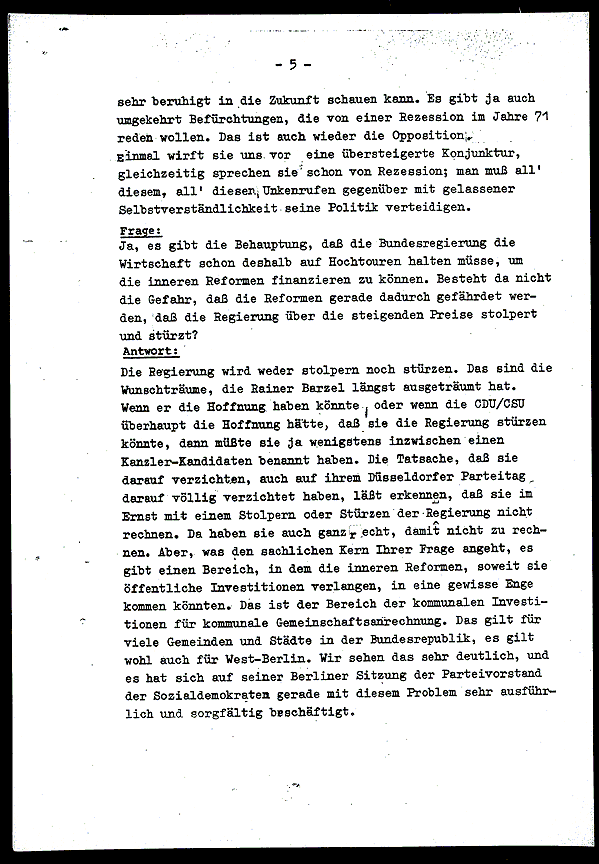 - 5 -

sehr beruhigt in die Zukunft schauen kann. Es gibt ja auch umgekehrt Befürchtungen, die von einer Rezession im Jahre 71 reden wollen. Das ist auch wieder die Opposition. Einmal wirft sie uns vor eine übersteigerte Konjunktur, gleichzeitig sprechen sie schon von Rezession; man muß all' diesem, all' diesen Unkenrufen gegenüber mit gelassener Selbstverständlichkeit seine Politik verteidigen.

Frage:
Ja, es gibt die Behauptung, daß die Bundesregierung die Wirtschaft schon deshalb auf Hochtouren halten müsse, um die inneren Reformen finanzieren zu können. Besteht da nicht die Gefahr, daß die Reformen gerade dadurch gefährdet werden, daß die Regierung über die steigenden Preise stolpert und stürzt?

Antwort:
Die Regierung wird weder stolpern noch stürzen. Das sind die Wunschträume, die Rainer Barzel längst ausgeträumt hat. Wenn er die Hoffnung haben könnte, oder wenn die CDU/CSU überhaupt die Hoffnung hätte, daß sie die Regierung stürzen könnte, dann müßte sie ja wenigstens inzwischen einen Kanzler-Kandidaten benannt haben. Die Tatsache, daß sie darauf verzichten, auch auf ihrem Düsseldorfer Parteitag darauf völlig verzichtet haben, läßt erkennen, daß sie im Ernst mit einem Stolpern oder Stürzen der Regierung nicht rechnen. Da haben sie auch ganz recht, damit nicht zu rechnen. Aber, was den sachlichen Kern Ihrer Frage angeht, es gibt einen Bereich, in dem die inneren Reformen, soweit sie öffentliche Investitionen verlangen, in eine gewisse Enge kommen könnten. Das ist der Bereich der kommunalen Investitionen für kommunale Gemeinschaftsanrechnung. Das gilt für viele Gemeinden und Städte in der Bundesrepublik, es gilt wohl auch für West-Berlin. Wir sehen das sehr deutlich, und es hat sich auf seiner Berliner Sitzung der Parteivorstand der Sozialdemokraten gerade mit diesem Problem sehr ausführlich und sorgfältig beschäftigt.